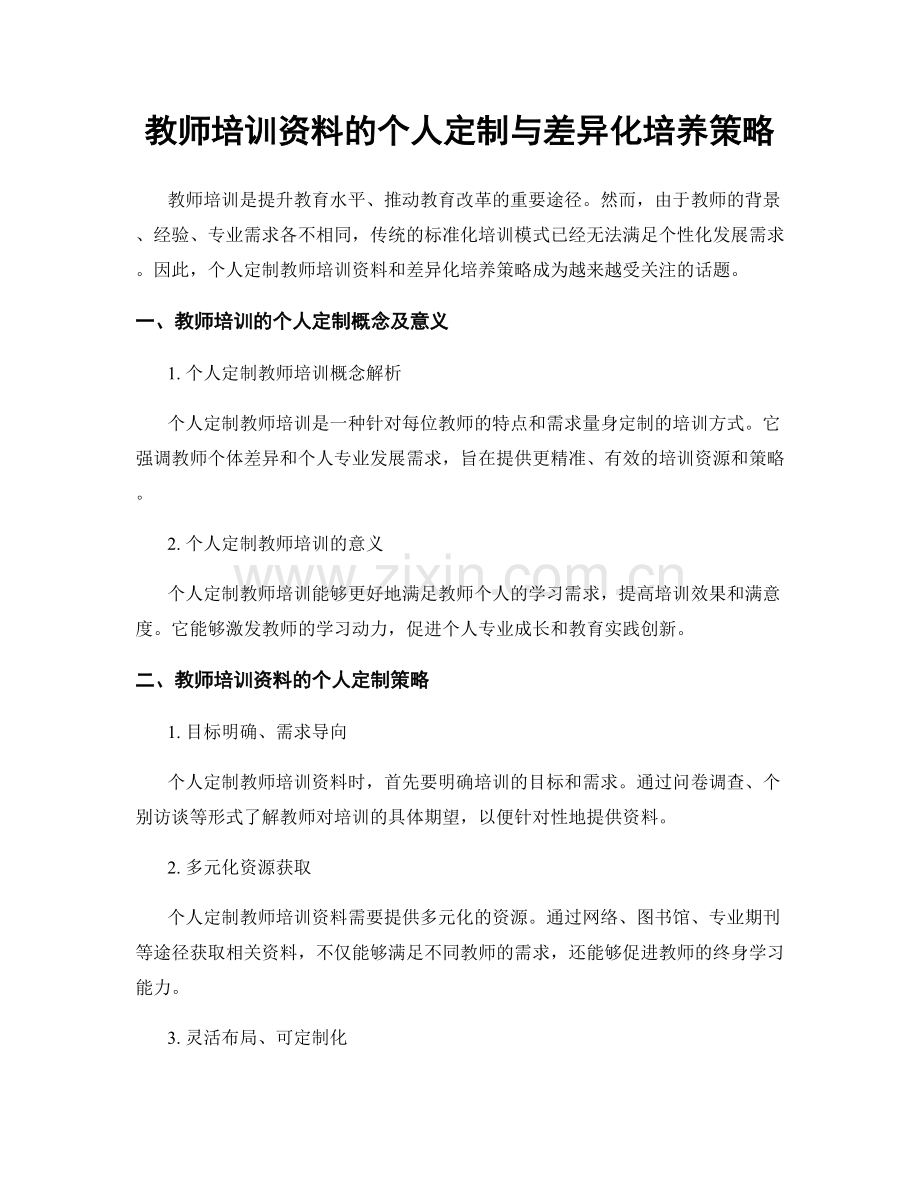 教师培训资料的个人定制与差异化培养策略

教师培训是提升教育水平、推动教育改革的重要途径。然而，由于教师的背景、经验、专业需求各不相同，传统的标准化培训模式已经无法满足个性化发展需求。因此，个人定制教师培训资料和差异化培养策略成为越来越受关注的话题。

一、教师培训的个人定制概念及意义

1.个人定制教师培训概念解析

个人定制教师培训是一种针对每位教师的特点和需求量身定制的培训方式。它强调教师个体差异和个人专业发展需求，旨在提供更精准、有效的培训资源和策略。

2.个人定制教师培训的意义

个人定制教师培训能够更好地满足教师个人的学习需求，提高培训效果和满意度。它能够激发教师的学习动力，促进个人专业成长和教育实践创新。

二、教师培训资料的个人定制策略

1.目标明确、需求导向

个人定制教师培训资料时，首先要明确培训的目标和需求。通过问卷调查、个别访谈等形式了解教师对培训的具体期望，以便针对性地提供资料。

2.多元化资源获取

个人定制教师培训资料需要提供多元化的资源。通过网络、图书馆、专业期刊等途径获取相关资料，不仅能够满足不同教师的需求，还能够促进教师的终身学习能力。

3.灵活布局、可定制化

www.zixin.com.cn